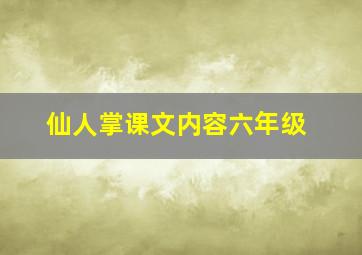 仙人掌课文内容六年级